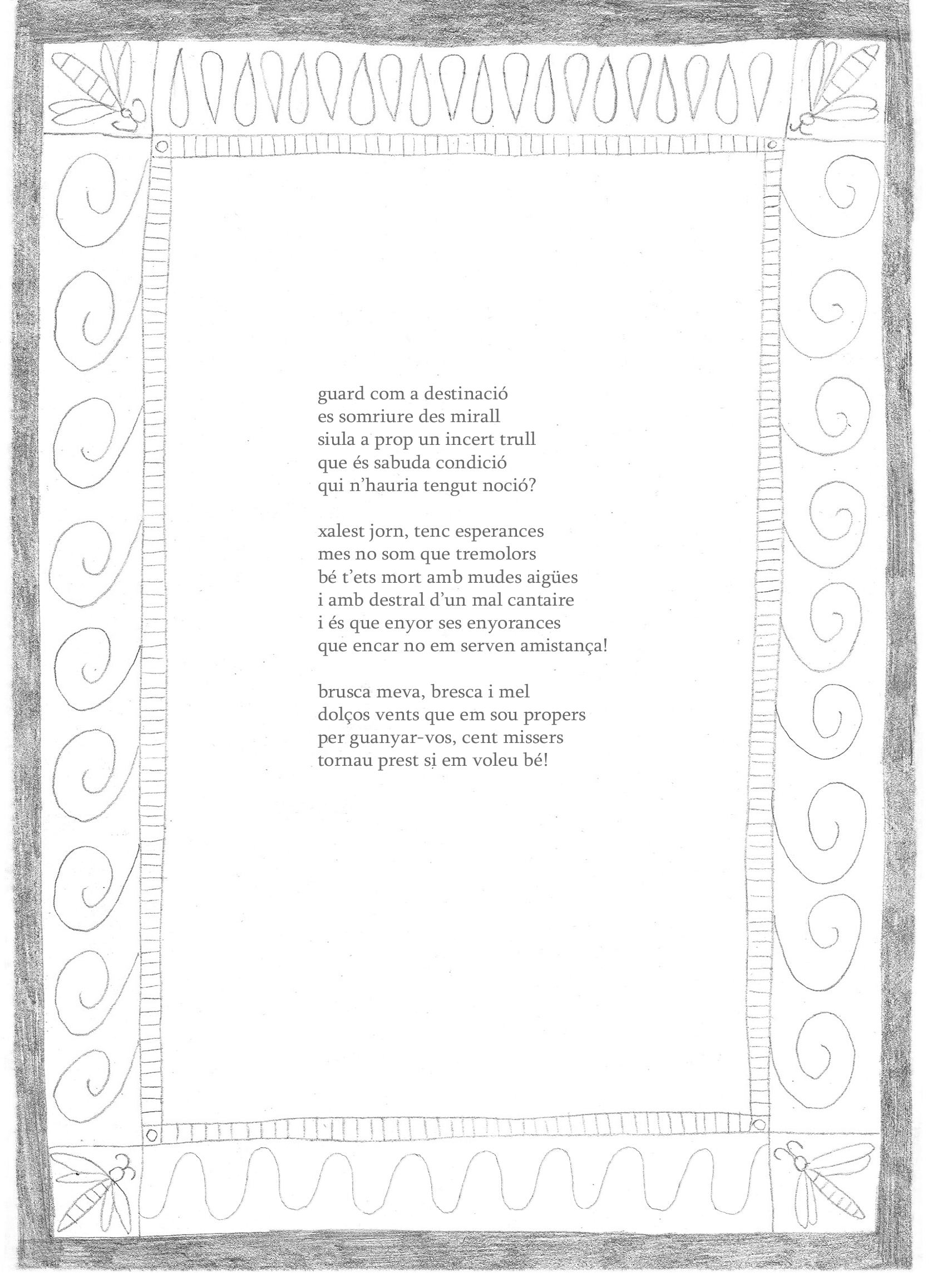 guard com a destinació
es somriure des mirall
siula a prop un incert trull
que és sabuda condició
qui n'hauria tengut noció?

xalest jorn, tenc esperances
mes no som que tremolors
bé t'ets mort amb mudes aigües
i amb destral d'un mal cantaire
i és que enyor ses enyorances
que encar no em serven amistança!

brusca meva, bresca i mel
dolços vents que em sou propers
per guanyar-vos, cent missers
tornau prest si em voleu bé!